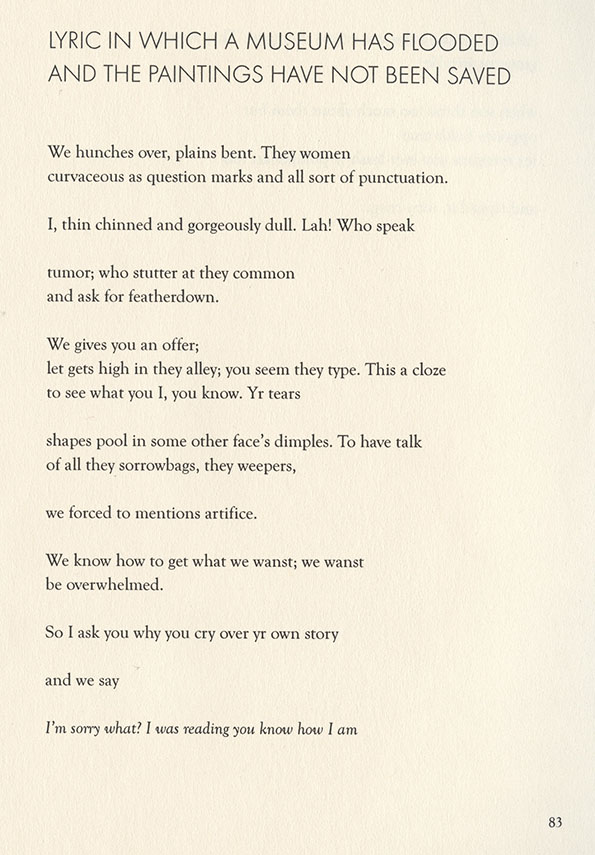 LYRIC IN WHICH A MUSEUM HAS FLOODED AND THE PAINTINGS HAVE NOT BEEN SAVED

We hunches over, plains bent. They women curvaceous as question marks and all sort of punctuation.

I, thin chinned and gorgeously dull. Lah! Who speak

tumor; who stutter at they common and ask for featherdown.

We gives you an offer; let gets high in they alley; you seem they type. This a cloze to see what you I, you know. Yr tears

shapes pool in some other face's dimples. To have talk of all they sorrowbags, they weepers,

we forced to mentions artifice.

We know how to get what we wanst; we wanst be overwhelmed.

So I ask you why you cry over yr own story

and we say

I'm sorry what? I was reading you know how I am

83